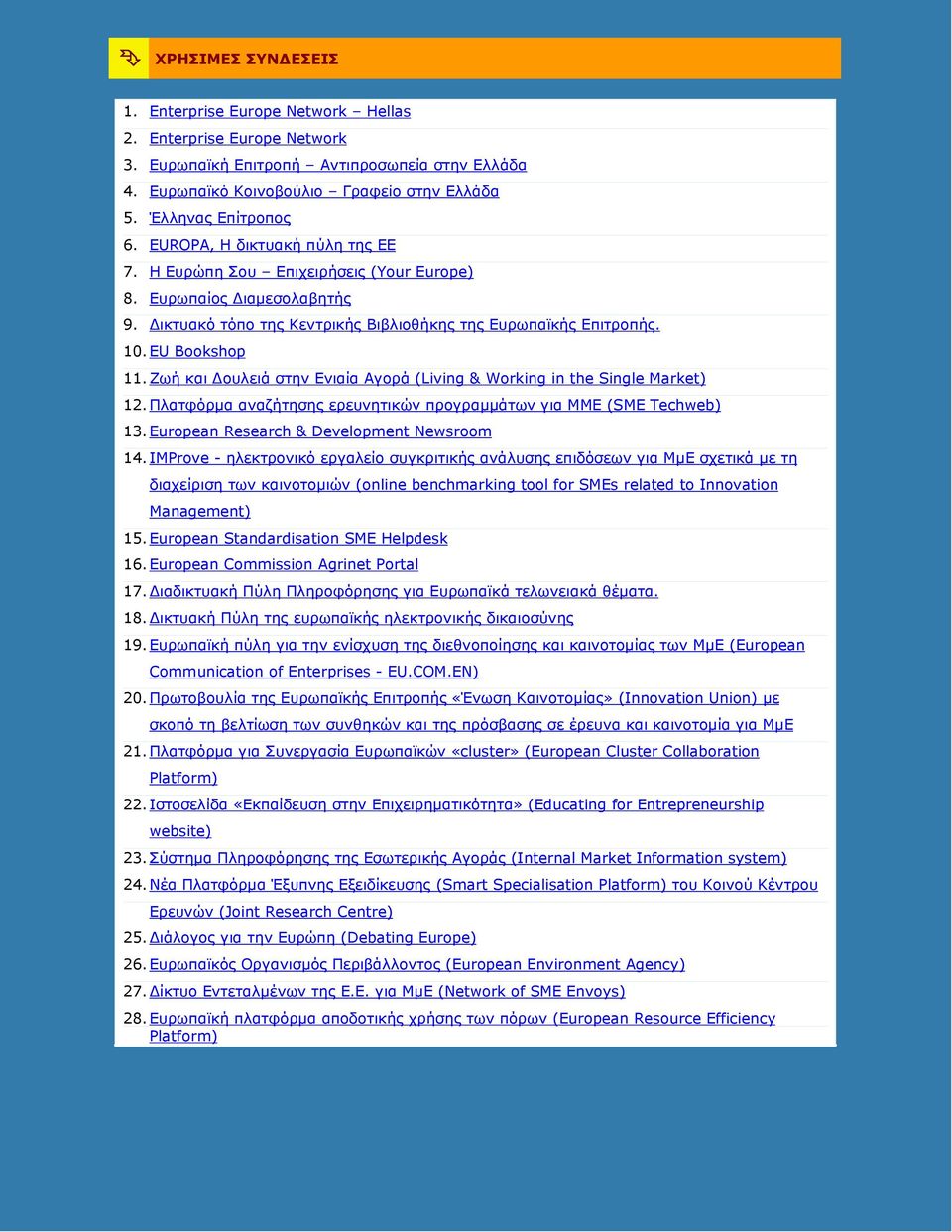 ΧΡΗΣΙΜΕΣ ΣΥΝΔΕΣΕΙΣ

1. Enterprise Europe Network – Hellas
2. Enterprise Europe Network
3. Ευρωπαϊκή Επιτροπή – Αντιπροσωπεία στην Ελλάδα
4. Ευρωπαϊκό Κοινοβούλιο – Γραφείο στην Ελλάδα
5. Έλληνας Επίτροπος
6. EUROPA, Η δικτυακή πύλη της ΕΕ
7. Η Ευρώπη Σου – Επιχειρήσεις (Your Europe)
8. Ευρωπαίος Διαμεσολαβητής
9. Δικτυακό τόπο της Κεντρικής Βιβλιοθήκης της Ευρωπαϊκής Επιτροπής.
10. EU Bookshop
11. Ζωή και Δουλειά στην Ενιαία Αγορά (Living & Working in the Single Market)
12. Πλατφόρμα αναζήτησης ερευνητικών προγραμμάτων για ΜΜΕ (SME Techweb)
13. European Research & Development Newsroom
14. IMProve - ηλεκτρονικό εργαλείο συγκριτικής ανάλυσης επιδόσεων για ΜμΕ σχετικά με τη διαχείριση των καινοτομιών (online benchmarking tool for SMEs related to Innovation Management)
15. European Standardisation SME Helpdesk
16. European Commission Agrinet Portal
17. Διαδικτυακή Πύλη Πληροφόρησης για Ευρωπαϊκά τελωνειακά θέματα.
18. Δικτυακή Πύλη της ευρωπαϊκής ηλεκτρονικής δικαιοσύνης
19. Ευρωπαϊκή πύλη για την ενίσχυση της διεθνοποίησης και καινοτομίας των ΜμΕ (European Communication of Enterprises - EU.COM.EN)
20. Πρωτοβουλία της Ευρωπαϊκής Επιτροπής «Ένωση Καινοτομίας» (Innovation Union) με σκοπό τη βελτίωση των συνθηκών και της πρόσβασης σε έρευνα και καινοτομία για ΜμΕ
21. Πλατφόρμα για Συνεργασία Ευρωπαϊκών «cluster» (European Cluster Collaboration Platform)
22. Ιστοσελίδα «Εκπαίδευση στην Επιχειρηματικότητα» (Educating for Entrepreneurship website)
23. Σύστημα Πληροφόρησης της Εσωτερικής Αγοράς (Internal Market Information system)
24. Νέα Πλατφόρμα Έξυπνης Εξειδίκευσης (Smart Specialisation Platform) του Κοινού Κέντρου Ερευνών (Joint Research Centre)
25. Διάλογος για την Ευρώπη (Debating Europe)
26. Ευρωπαϊκός Οργανισμός Περιβάλλοντος (European Environment Agency)
27. Δίκτυο Εντεταλμένων της Ε.Ε. για ΜμΕ (Network of SME Envoys)
28. Ευρωπαϊκή πλατφόρμα αποδοτικής χρήσης των πόρων (European Resource Efficiency Platform)